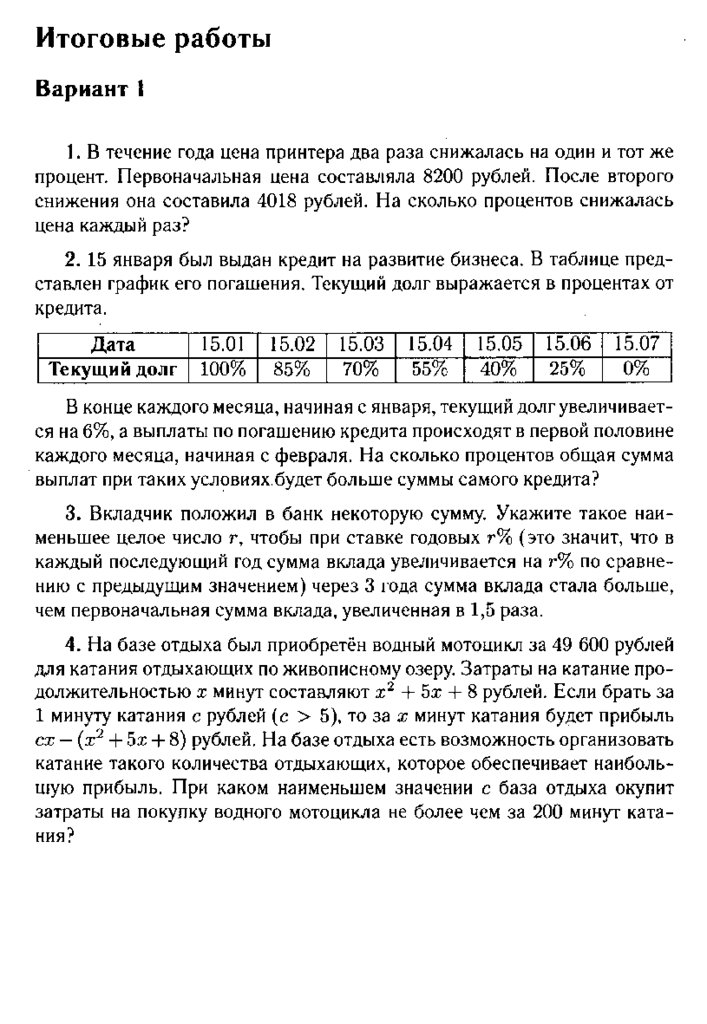 Итоговые работы

Вариант 1

1. В течение года цена принтера два раза снижалась на один и тот же процент. Первоначальная цена составляла 8200 рублей. После второго снижения она составила 4018 рублей. На сколько процентов снижалась цена каждый раз?

2. 15 января был выдан кредит на развитие бизнеса. В таблице представлен график его погашения. Текущий долг выражается в процентах от кредита.

| Дата | 15.01 | 15.02 | 15.03 | 15.04 | 15.05 | 15.06 | 15.07 |
|---|---|---|---|---|---|---|---|
| Текущий долг | 100% | 85% | 70% | 55% | 40% | 25% | 0% |

В конце каждого месяца, начиная с января, текущий долг увеличивается на 6%, а выплаты по погашению кредита происходят в первой половине каждого месяца, начиная с февраля. На сколько процентов общая сумма выплат при таких условиях будет больше суммы самого кредита?

3. Вкладчик положил в банк некоторую сумму. Укажите такое наименьшее целое число $r$, чтобы при ставке годовых $r\%$ (это значит, что в каждый последующий год сумма вклада увеличивается на $r\%$ по сравнению с предыдущим значением) через 3 года сумма вклада стала больше, чем первоначальная сумма вклада, увеличенная в 1,5 раза.

4. На базе отдыха был приобретён водный мотоцикл за 49 600 рублей для катания отдыхающих по живописному озеру. Затраты на катание продолжительностью $x$ минут составляют $x^2 + 5x + 8$ рублей. Если брать за 1 минуту катания $c$ рублей ($c > 5$), то за $x$ минут катания будет прибыль $cx - (x^2 + 5x + 8)$ рублей. На базе отдыха есть возможность организовать катание такого количества отдыхающих, которое обеспечивает наибольшую прибыль. При каком наименьшем значении $c$ база отдыха окупит затраты на покупку водного мотоцикла не более чем за 200 минут катания?